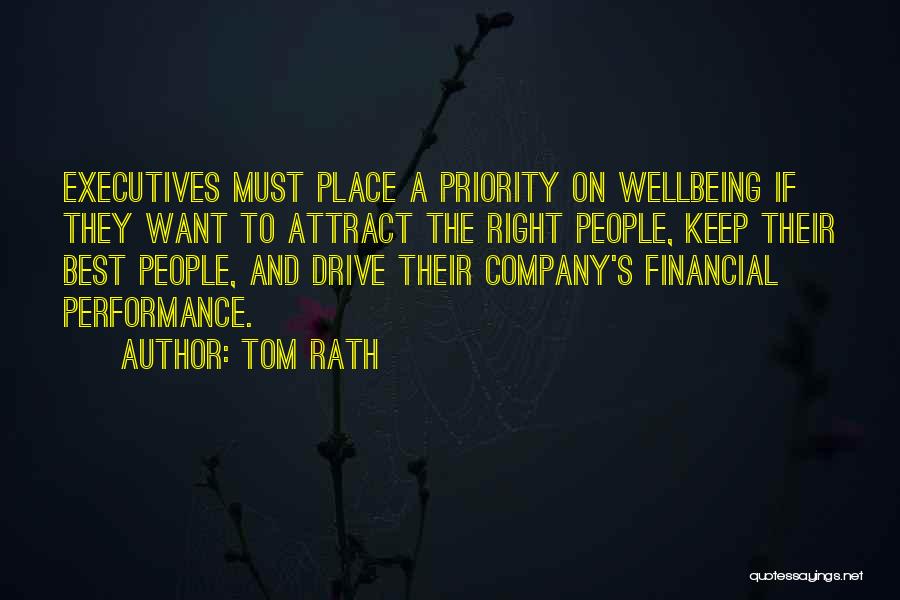 EXECUTIVES MUST PLACE A PRIORITY ON WELLBEING IF THEY WANT TO ATTRACT THE RIGHT PEOPLE, KEEP THEIR BEST PEOPLE, AND DRIVE THEIR COMPANY'S FINANCIAL PERFORMANCE.

AUTHOR: TOM RATH

quotessayings.net